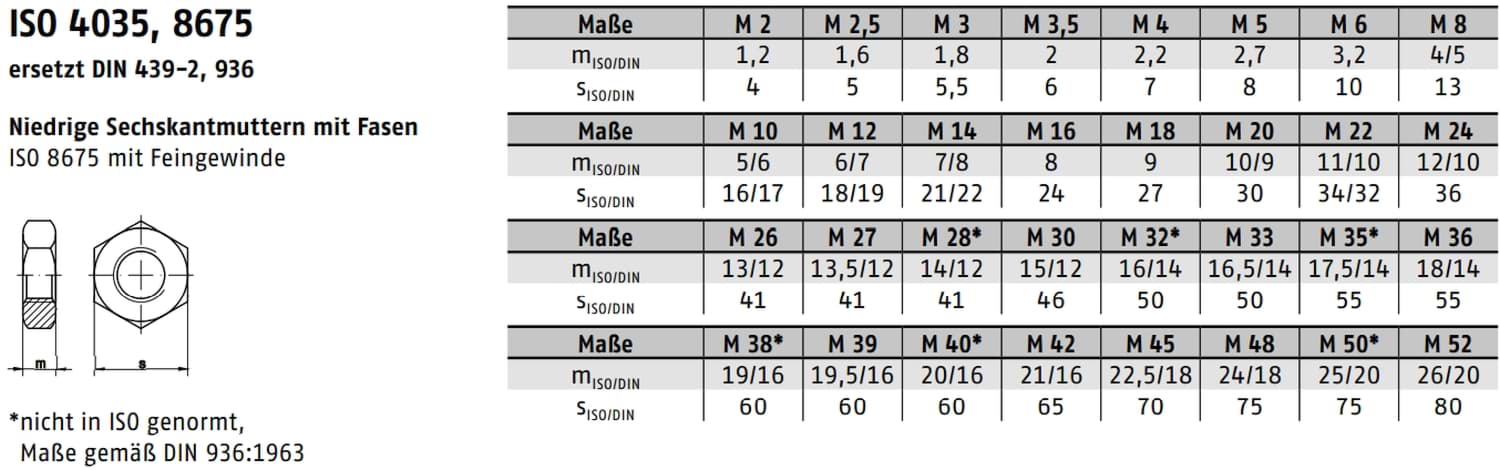 ISO 4035, 8675

ersetzt DIN 439-2, 936

Niedrige Sechskantmuttern mit Fasen
ISO 8675 mit Feingewinde

m

s

*nicht in ISO genormt,
Maße gemäß DIN 936:1963

| Maße | M 2 | M 2,5 | M 3 | M 3,5 | M 4 | M 5 | M 6 | M 8 |
|---|---|---|---|---|---|---|---|---|
| $m_{ISO/DIN}$ | 1,2 | 1,6 | 1,8 | 2 | 2,2 | 2,7 | 3,2 | 4/5 |
| $s_{ISO/DIN}$ | 4 | 5 | 5,5 | 6 | 7 | 8 | 10 | 13 |

| Maße | M 10 | M 12 | M 14 | M 16 | M 18 | M 20 | M 22 | M 24 |
|---|---|---|---|---|---|---|---|---|
| $m_{ISO/DIN}$ | 5/6 | 6/7 | 7/8 | 8 | 9 | 10/9 | 11/10 | 12/10 |
| $s_{ISO/DIN}$ | 16/17 | 18/19 | 21/22 | 24 | 27 | 30 | 34/32 | 36 |

| Maße | M 26 | M 27 | M 28* | M 30 | M 32* | M 33 | M 35* | M 36 |
|---|---|---|---|---|---|---|---|---|
| $m_{ISO/DIN}$ | 13/12 | 13,5/12 | 14/12 | 15/12 | 16/14 | 16,5/14 | 17,5/14 | 18/14 |
| $s_{ISO/DIN}$ | 41 | 41 | 41 | 46 | 50 | 50 | 55 | 55 |

| Maße | M 38* | M 39 | M 40* | M 42 | M 45 | M 48 | M 50* | M 52 |
|---|---|---|---|---|---|---|---|---|
| $m_{ISO/DIN}$ | 19/16 | 19,5/16 | 20/16 | 21/16 | 22,5/18 | 24/18 | 25/20 | 26/20 |
| $s_{ISO/DIN}$ | 60 | 60 | 60 | 65 | 70 | 75 | 75 | 80 |